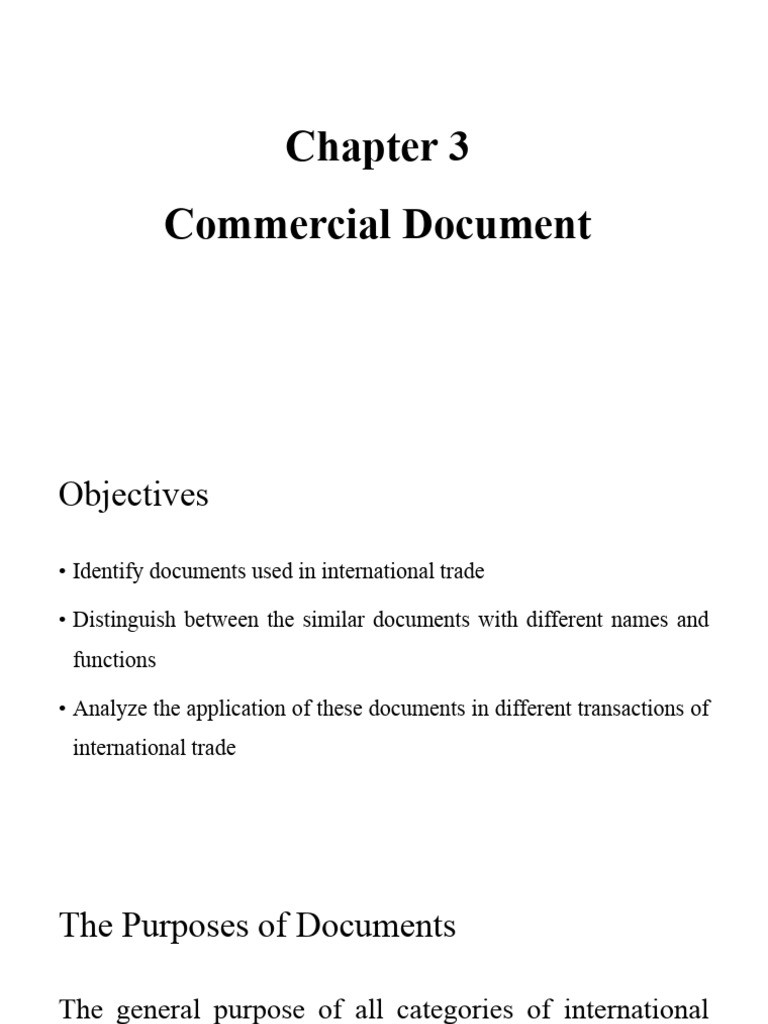 Chapter 3

Commercial Document

Objectives

• Identify documents used in international trade

• Distinguish between the similar documents with different names and functions

• Analyze the application of these documents in different transactions of international trade

The Purposes of Documents

The general purpose of all categories of international